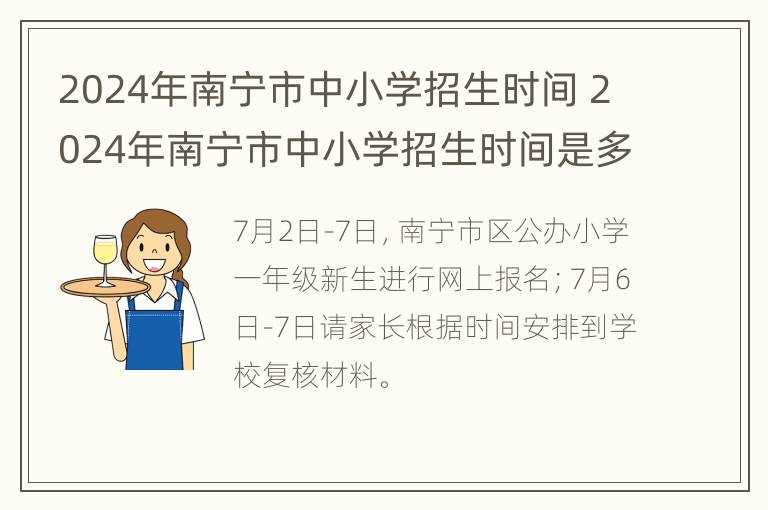 2024年南宁市中小学招生时间 2024年南宁市中小学招生时间是多

7月2日-7日，南宁市区公办小学一年级新生进行网上报名；7月6日-7日请家长根据时间安排到学校复核材料。